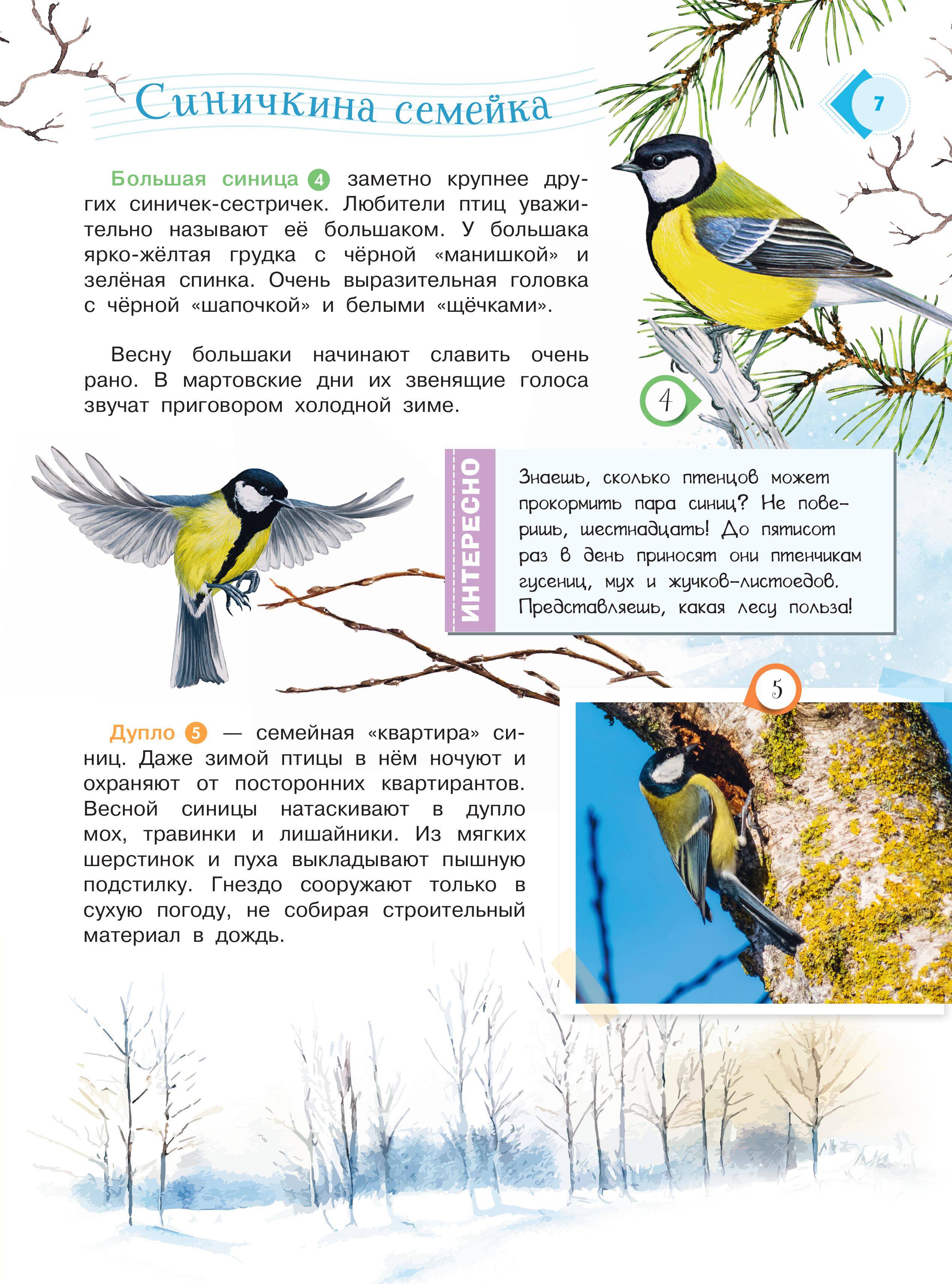 Синичкина семейка

7

Большая синица 4 заметно крупнее других синичек-сестричек. Любители птиц уважительно называют её большаком. У большака ярко-жёлтая грудка с чёрной «манишкой» и зелёная спинка. Очень выразительная головка с чёрной «шапочкой» и белыми «щёчками».

Весну большаки начинают славить очень рано. В мартовские дни их звенящие голоса звучат приговором холодной зиме.

4

ИНТЕРЕСНО

Знаешь, сколько птенцов может прокормить пара синиц? Не поверишь, шестнадцать! До пятисот раз в день приносят они птенчикам гусениц, мух и жучков-листоедов. Представляешь, какая лесу польза!

5

Дупло 5 — семейная «квартира» синиц. Даже зимой птицы в нём ночуют и охраняют от посторонних квартирантов. Весной синицы натаскивают в дупло мох, травинки и лишайники. Из мягких шерстинок и пуха выкладывают пышную подстилку. Гнездо сооружают только в сухую погоду, не собирая строительный материал в дождь.